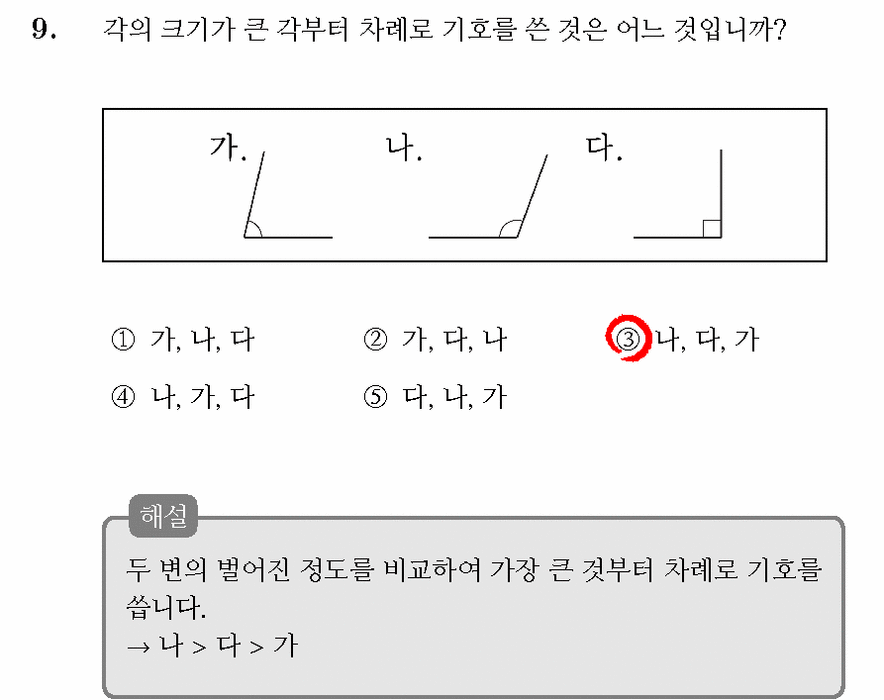 9. 각의 크기가 큰 각부터 차례로 기호를 쓴 것은 어느 것입니까?

가. 나. 다.

① 가, 나, 다 ② 가, 다, 나 ③ 나, 다, 가
④ 나, 가, 다 ⑤ 다, 나, 가

해설
두 변의 벌어진 정도를 비교하여 가장 큰 것부터 차례로 기호를 씁니다.
→ 나 > 다 > 가